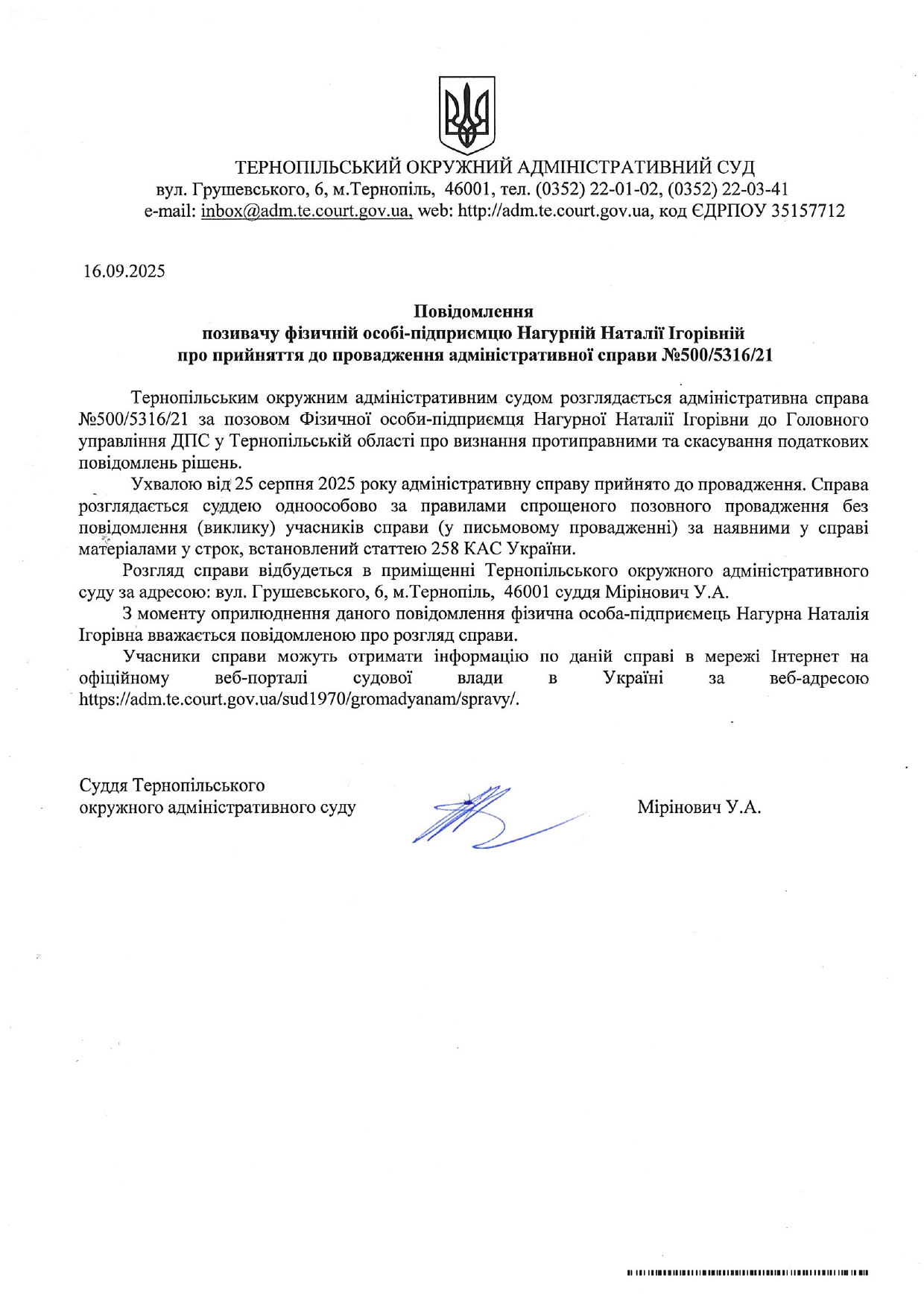 ТЕРНОПІЛЬСЬКИЙ ОКРУЖНИЙ АДМІНІСТРАТИВНИЙ СУД
вул. Грушевського, 6, м.Тернопіль, 46001, тел. (0352) 22-01-02, (0352) 22-03-41
e-mail: inbox@adm.te.court.gov.ua, web: http://adm.te.court.gov.ua, код ЄДРПОУ 35157712

16.09.2025

Повідомлення
позивачу фізичній особі-підприємцю Нагурній Наталії Ігорівній
про прийняття до провадження адміністративної справи №500/5316/21

Тернопільським окружним адміністративним судом розглядається адміністративна справа №500/5316/21 за позовом Фізичної особи-підприємця Нагурної Наталії Ігорівни до Головного управління ДПС у Тернопільській області про визнання протиправними та скасування податкових повідомлень рішень.

Ухвалою від 25 серпня 2025 року адміністративну справу прийнято до провадження. Справа розглядається суддею одноособово за правилами спрощеного позовного провадження без повідомлення (виклику) учасників справи (у письмовому провадженні) за наявними у справі матеріалами у строк, встановлений статтею 258 КАС України.

Розгляд справи відбудеться в приміщенні Тернопільського окружного адміністративного суду за адресою: вул. Грушевського, 6, м.Тернопіль, 46001 суддя Мірінович У.А.

З моменту оприлюднення даного повідомлення фізична особа-підприємець Нагурна Наталія Ігорівна вважається повідомленою про розгляд справи.

Учасники справи можуть отримати інформацію по даній справі в мережі Інтернет на офіційному веб-порталі судової влади в Україні за веб-адресою https://adm.te.court.gov.ua/sud1970/gromadyanam/spravy/.

Суддя Тернопільського
окружного адміністративного суду

Мірінович У.А.